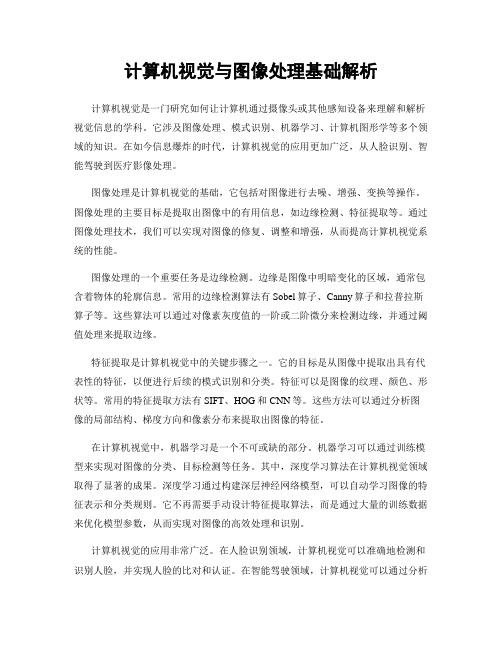 计算机视觉与图像处理基础解析

计算机视觉是一门研究如何让计算机通过摄像头或其他感知设备来理解和解析视觉信息的学科。它涉及图像处理、模式识别、机器学习、计算机图形学等多个领域的知识。在如今信息爆炸的时代，计算机视觉的应用更加广泛，从人脸识别、智能驾驶到医疗影像处理。

图像处理是计算机视觉的基础，它包括对图像进行去噪、增强、变换等操作。图像处理的主要目标是提取出图像中的有用信息，如边缘检测、特征提取等。通过图像处理技术，我们可以实现对图像的修复、调整和增强，从而提高计算机视觉系统的性能。

图像处理的一个重要任务是边缘检测。边缘是图像中明暗变化的区域，通常包含着物体的轮廓信息。常用的边缘检测算法有Sobel算子、Canny算子和拉普拉斯算子等。这些算法可以通过对像素灰度值的一阶或二阶微分来检测边缘，并通过阈值处理来提取边缘。

特征提取是计算机视觉中的关键步骤之一。它的目标是从图像中提取出具有代表性的特征，以便进行后续的模式识别和分类。特征可以是图像的纹理、颜色、形状等。常用的特征提取方法有SIFT、HOG和CNN等。这些方法可以通过分析图像的局部结构、梯度方向和像素分布来提取出图像的特征。

在计算机视觉中，机器学习是一个不可或缺的部分。机器学习可以通过训练模型来实现对图像的分类、目标检测等任务。其中，深度学习算法在计算机视觉领域取得了显著的成果。深度学习通过构建深层神经网络模型，可以自动学习图像的特征表示和分类规则。它不再需要手动设计特征提取算法，而是通过大量的训练数据来优化模型参数，从而实现对图像的高效处理和识别。

计算机视觉的应用非常广泛。在人脸识别领域，计算机视觉可以准确地检测和识别人脸，并实现人脸的比对和认证。在智能驾驶领域，计算机视觉可以通过分析